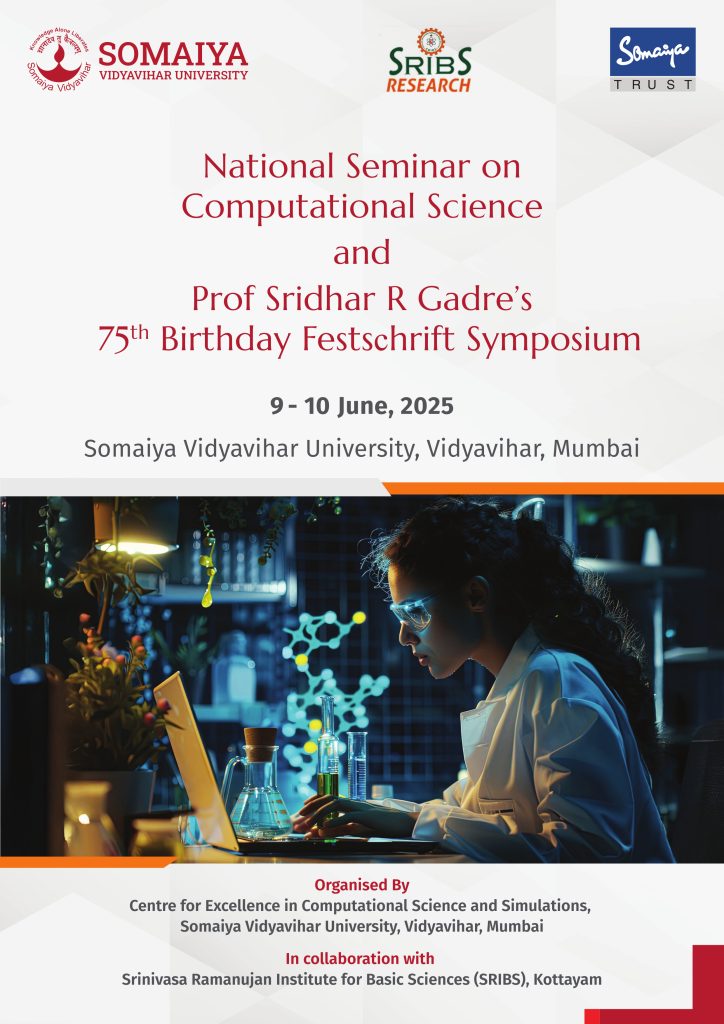 Knowledge Alone Liberates
ज्ञानादेव तु कैवल्यम्
Somaiya Vidyavihar
SOMAIYA
VIDYAVIHAR UNIVERSITY

SRIBS
RESEARCH

Somaiya
TRUST

National Seminar on Computational Science and Prof Sridhar R Gadre's $75^{th}$ Birthday Festschrift Symposium

9 - 10 June, 2025

Somaiya Vidyavihar University, Vidyavihar, Mumbai

Organised By
Centre for Excellence in Computational Science and Simulations, Somaiya Vidyavihar University, Vidyavihar, Mumbai

In collaboration with
Srinivasa Ramanujan Institute for Basic Sciences (SRIBS), Kottayam